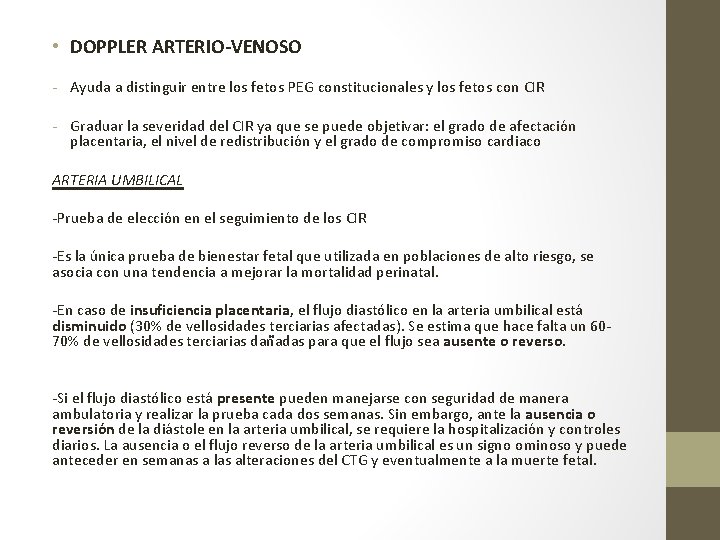 • DOPPLER ARTERIO-VENOSO

- Ayuda a distinguir entre los fetos PEG constitucionales y los fetos con CIR

- Graduar la severidad del CIR ya que se puede objetivar: el grado de afectación placentaria, el nivel de redistribución y el grado de compromiso cardiaco

ARTERIA UMBILICAL

-Prueba de elección en el seguimiento de los CIR

-Es la única prueba de bienestar fetal que utilizada en poblaciones de alto riesgo, se asocia con una tendencia a mejorar la mortalidad perinatal.

-En caso de insuficiencia placentaria, el flujo diastólico en la arteria umbilical está disminuido (30% de vellosidades terciarias afectadas). Se estima que hace falta un 60-70% de vellosidades terciarias dañadas para que el flujo sea ausente o reverso.

-Si el flujo diastólico está presente pueden manejarse con seguridad de manera ambulatoria y realizar la prueba cada dos semanas. Sin embargo, ante la ausencia o reversión de la diástole en la arteria umbilical, se requiere la hospitalización y controles diarios. La ausencia o el flujo reverso de la arteria umbilical es un signo ominoso y puede anteceder en semanas a las alteraciones del CTG y eventualmente a la muerte fetal.